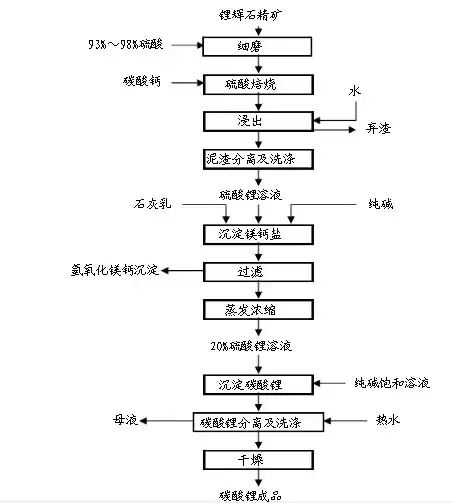 锂辉石精矿

93%～98%硫酸

细磨

碳酸钙

硫酸焙烧

水

浸出

弃渣

泥渣分离及洗涤

硫酸锂溶液

石灰乳

纯碱

沉淀镁钙盐

氢氧化镁钙沉淀

过滤

蒸发浓缩

20%硫酸锂溶液

沉淀碳酸锂

纯碱饱和溶液

母液

碳酸锂分离及洗涤

热水

干燥

碳酸锂成品